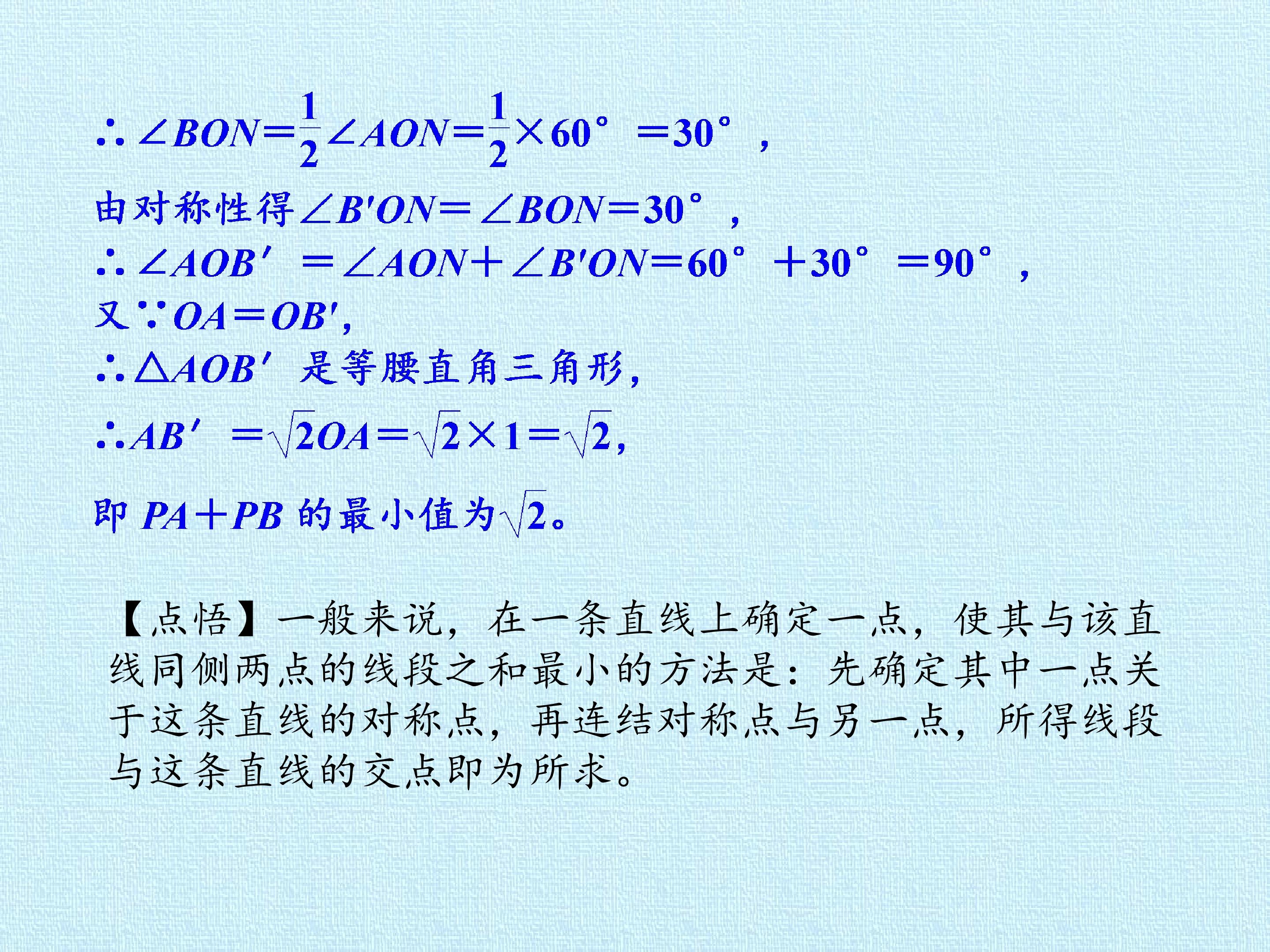 $\therefore \angle BON=\frac{1}{2}\angle AON=\frac{1}{2}\times 60°=30°$，

由对称性得$\angle B'ON=\angle BON=30°$，

$\therefore \angle AOB'=\angle AON+\angle B'ON=60°+30°=90°$，

又$\because OA=OB'$，

$\therefore \triangle AOB'$是等腰直角三角形，

$\therefore AB'=\sqrt{2}OA=\sqrt{2}\times 1=\sqrt{2}$，

即$PA+PB$的最小值为$\sqrt{2}$。

【点悟】一般来说，在一条直线上确定一点，使其与该直线同侧两点的线段之和最小的方法是：先确定其中一点关于这条直线的对称点，再连结对称点与另一点，所得线段与这条直线的交点即为所求。